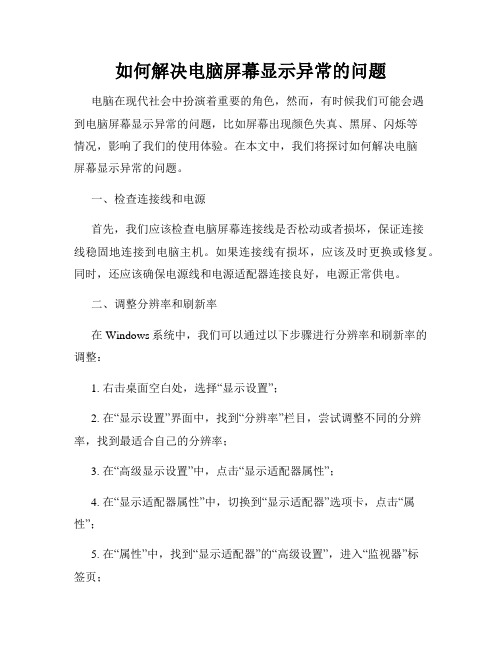 如何解决电脑屏幕显示异常的问题

电脑在现代社会中扮演着重要的角色，然而，有时候我们可能会遇到电脑屏幕显示异常的问题，比如屏幕出现颜色失真、黑屏、闪烁等情况，影响了我们的使用体验。在本文中，我们将探讨如何解决电脑屏幕显示异常的问题。

一、检查连接线和电源

首先，我们应该检查电脑屏幕连接线是否松动或者损坏，保证连接线稳固地连接到电脑主机。如果连接线有损坏，应该及时更换或修复。同时，还应该确保电源线和电源适配器连接良好，电源正常供电。

二、调整分辨率和刷新率

在 Windows 系统中，我们可以通过以下步骤进行分辨率和刷新率的调整：

1. 右击桌面空白处，选择“显示设置”；

2. 在“显示设置”界面中，找到“分辨率”栏目，尝试调整不同的分辨率，找到最适合自己的分辨率；

3. 在“高级显示设置”中，点击“显示适配器属性”；

4. 在“显示适配器属性”中，切换到“显示适配器”选项卡，点击“属性”；

5. 在“属性”中，找到“显示适配器”的“高级设置”，进入“监视器”标签页；